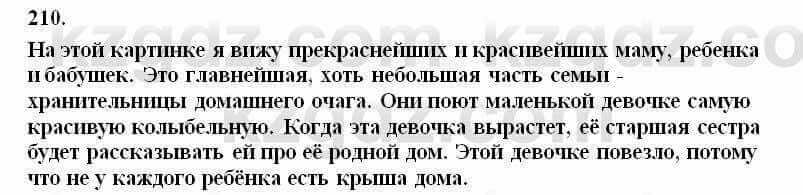 210.

На этой картинке я вижу прекраснейших и красивейших маму, ребенка и бабушек. Это главнейшая, хоть небольшая часть семьи - хранительницы домашнего очага. Они поют маленькой девочке самую красивую колыбельную. Когда эта девочка вырастет, её старшая сестра будет рассказывать ей про её родной дом. Этой девочке повезло, потому что не у каждого ребёнка есть крыша дома.

kzgdz.com kzgdz.co